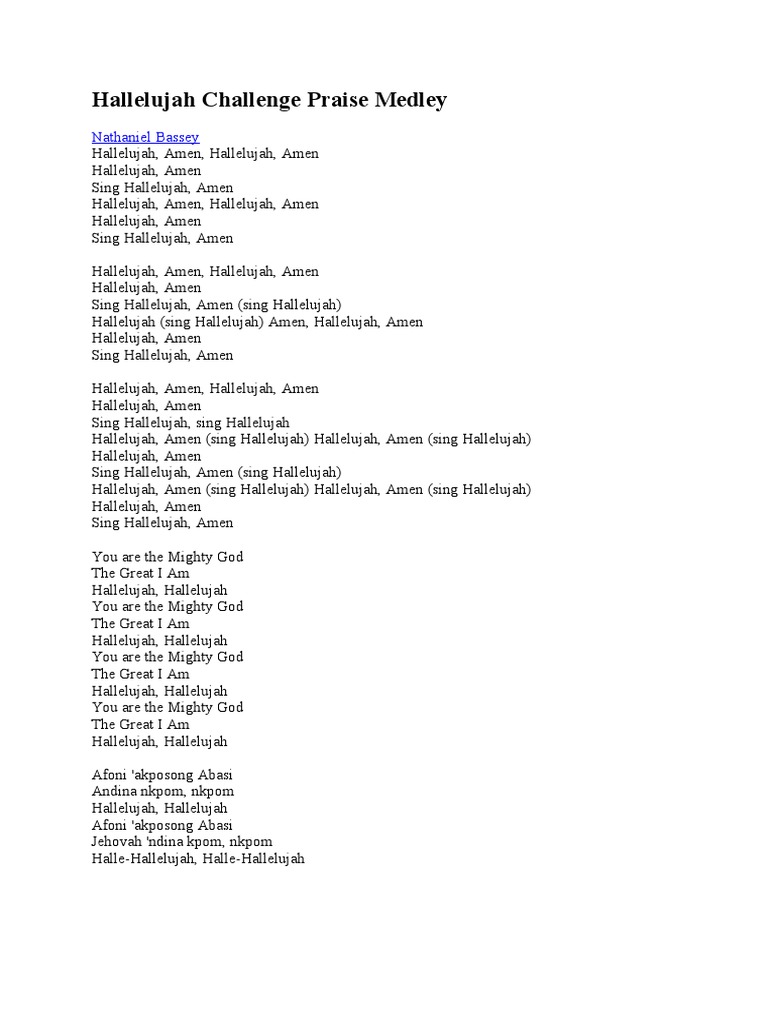 Hallelujah Challenge Praise Medley

Nathaniel Bassey
Hallelujah, Amen, Hallelujah, Amen
Hallelujah, Amen
Sing Hallelujah, Amen
Hallelujah, Amen, Hallelujah, Amen
Hallelujah, Amen
Sing Hallelujah, Amen

Hallelujah, Amen, Hallelujah, Amen
Hallelujah, Amen
Sing Hallelujah, Amen (sing Hallelujah)
Hallelujah (sing Hallelujah) Amen, Hallelujah, Amen
Hallelujah, Amen
Sing Hallelujah, Amen

Hallelujah, Amen, Hallelujah, Amen
Hallelujah, Amen
Sing Hallelujah, sing Hallelujah
Hallelujah, Amen (sing Hallelujah) Hallelujah, Amen (sing Hallelujah)
Hallelujah, Amen
Sing Hallelujah, Amen (sing Hallelujah)
Hallelujah, Amen (sing Hallelujah) Hallelujah, Amen (sing Hallelujah)
Hallelujah, Amen
Sing Hallelujah, Amen

You are the Mighty God
The Great I Am
Hallelujah, Hallelujah
You are the Mighty God
The Great I Am
Hallelujah, Hallelujah
You are the Mighty God
The Great I Am
Hallelujah, Hallelujah
You are the Mighty God
The Great I Am
Hallelujah, Hallelujah

Afoni 'akposong Abasi
Andina nkpom, nkpom
Hallelujah, Hallelujah
Afoni 'akposong Abasi
Jehovah 'ndina kpom, nkpom
Halle-Hallelujah, Halle-Hallelujah